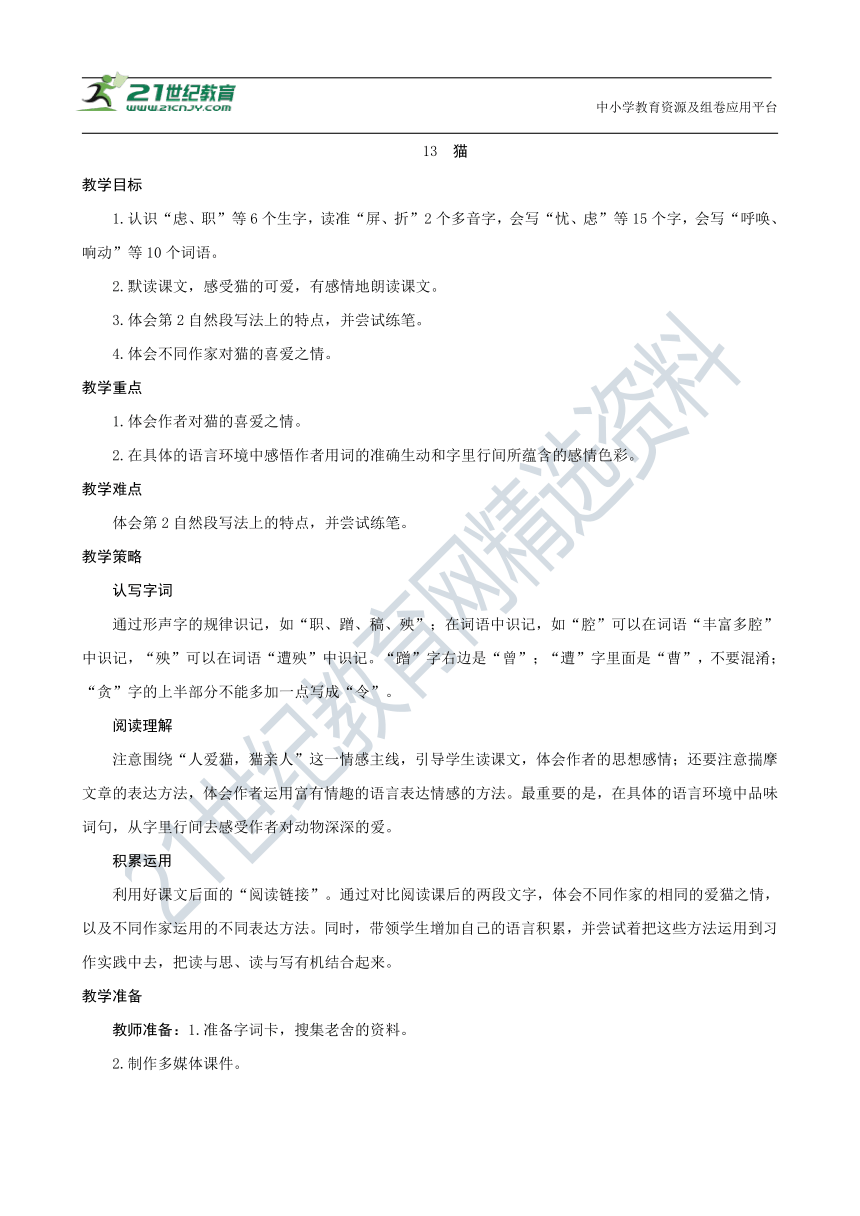 21世纪教育
WWW.21CNJY.COM
中小学教育资源及组卷应用平台

13 猫

教学目标

1.认识“虑、职”等6个生字，读准“屏、折”2个多音字，会写“忧、虑”等15个字，会写“呼唤、响动”等10个词语。

2.默读课文，感受猫的可爱，有感情地朗读课文。

3.体会第2自然段写法上的特点，并尝试练笔。

4.体会不同作家对猫的喜爱之情。

教学重点

1.体会作者对猫的喜爱之情。

2.在具体的语言环境中感悟作者用词的准确生动和字里行间所蕴含的感情色彩。

教学难点

体会第2自然段写法上的特点，并尝试练笔。

教学策略

认写字词

通过形声字的规律识记，如“职、蹭、稿、殃”；在词语中识记，如“腔”可以在词语“丰富多腔”中识记，“殃”可以在词语“遭殃”中识记。“蹭”字右边是“曾”；“遭”字里面是“曹”，不要混淆；“贪”字的上半部分不能多加一点写成“令”。

阅读理解

注意围绕“人爱猫，猫亲人”这一情感主线，引导学生读课文，体会作者的思想感情；还要注意揣摩文章的表达方法，体会作者运用富有情趣的语言表达情感的方法。最重要的是，在具体的语言环境中品味词句，从字里行间去感受作者对动物深深的爱。

积累运用

利用好课文后面的“阅读链接”。通过对比阅读课后的两段文字，体会不同作家的相同的爱猫之情，以及不同作家运用的不同表达方法。同时，带领学生增加自己的语言积累，并尝试着把这些方法运用到习作实践中去，把读与思、读与写有机结合起来。

教学准备

教师准备：1.准备字词卡，搜集老舍的资料。

2.制作多媒体课件。

21世纪教育网精选资料